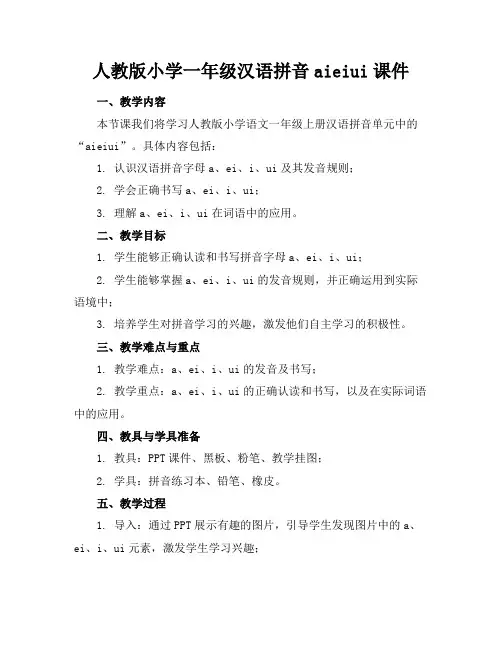 人教版小学一年级汉语拼音 aieiui 课件

一、教学内容

本节课我们将学习人教版小学语文一年级上册汉语拼音单元中的“aieiui”。具体内容包括：

1. 认识汉语拼音字母 a、ei、i、ui 及其发音规则；

2. 学会正确书写 a、ei、i、ui；

3. 理解 a、ei、i、ui 在词语中的应用。

二、教学目标

1. 学生能够正确认读和书写拼音字母 a、ei、i、ui；

2. 学生能够掌握 a、ei、i、ui 的发音规则，并正确运用到实际语境中；

3. 培养学生对拼音学习的兴趣，激发他们自主学习的积极性。

三、教学难点与重点

1. 教学难点：a、ei、i、ui 的发音及书写；

2. 教学重点：a、ei、i、ui 的正确认读和书写，以及在实际词语中的应用。

四、教具与学具准备

1. 教具：PPT 课件、黑板、粉笔、教学挂图；

2. 学具：拼音练习本、铅笔、橡皮。

五、教学过程

1. 导入：通过 PPT 展示有趣的图片，引导学生发现图片中的 a、ei、i、ui 元素，激发学生学习兴趣；